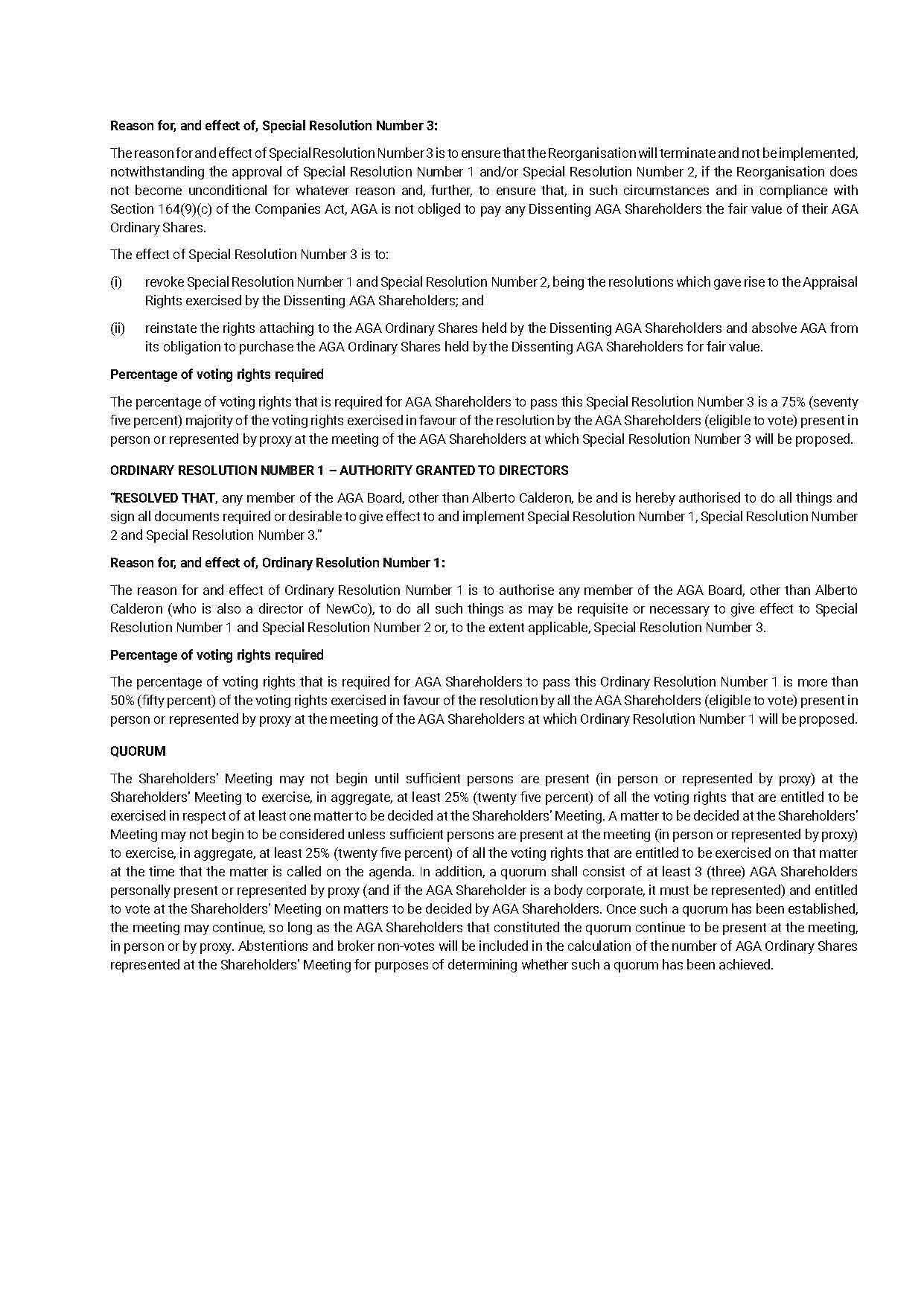 Reason for, and effect of, Special Resolution Number 3:

The reason for and effect of Special Resolution Number 3 is to ensure that the Reorganisation will terminate and not be implemented, notwithstanding the approval of Special Resolution Number 1 and/or Special Resolution Number 2, if the Reorganisation does not become unconditional for whatever reason and, further, to ensure that, in such circumstances and in compliance with Section 164(9)(c) of the Companies Act, AGA is not obliged to pay any Dissenting AGA Shareholders the fair value of their AGA Ordinary Shares.

The effect of Special Resolution Number 3 is to:

(i) revoke Special Resolution Number 1 and Special Resolution Number 2, being the resolutions which gave rise to the Appraisal Rights exercised by the Dissenting AGA Shareholders; and

(ii) reinstate the rights attaching to the AGA Ordinary Shares held by the Dissenting AGA Shareholders and absolve AGA from its obligation to purchase the AGA Ordinary Shares held by the Dissenting AGA Shareholders for fair value.

Percentage of voting rights required

The percentage of voting rights that is required for AGA Shareholders to pass this Special Resolution Number 3 is a 75% (seventy five percent) majority of the voting rights exercised in favour of the resolution by the AGA Shareholders (eligible to vote) present in person or represented by proxy at the meeting of the AGA Shareholders at which Special Resolution Number 3 will be proposed.

ORDINARY RESOLUTION NUMBER 1 – AUTHORITY GRANTED TO DIRECTORS

"RESOLVED THAT, any member of the AGA Board, other than Alberto Calderon, be and is hereby authorised to do all things and sign all documents required or desirable to give effect to and implement Special Resolution Number 1, Special Resolution Number 2 and Special Resolution Number 3."

Reason for, and effect of, Ordinary Resolution Number 1:

The reason for and effect of Ordinary Resolution Number 1 is to authorise any member of the AGA Board, other than Alberto Calderon (who is also a director of NewCo), to do all such things as may be requisite or necessary to give effect to Special Resolution Number 1 and Special Resolution Number 2 or, to the extent applicable, Special Resolution Number 3.

Percentage of voting rights required

The percentage of voting rights that is required for AGA Shareholders to pass this Ordinary Resolution Number 1 is more than 50% (fifty percent) of the voting rights exercised in favour of the resolution by all the AGA Shareholders (eligible to vote) present in person or represented by proxy at the meeting of the AGA Shareholders at which Ordinary Resolution Number 1 will be proposed.

QUORUM

The Shareholders' Meeting may not begin until sufficient persons are present (in person or represented by proxy) at the Shareholders' Meeting to exercise, in aggregate, at least 25% (twenty five percent) of all the voting rights that are entitled to be exercised in respect of at least one matter to be decided at the Shareholders' Meeting. A matter to be decided at the Shareholders' Meeting may not begin to be considered unless sufficient persons are present at the meeting (in person or represented by proxy) to exercise, in aggregate, at least 25% (twenty five percent) of all the voting rights that are entitled to be exercised on that matter at the time that the matter is called on the agenda. In addition, a quorum shall consist of at least 3 (three) AGA Shareholders personally present or represented by proxy (and if the AGA Shareholder is a body corporate, it must be represented) and entitled to vote at the Shareholders' Meeting on matters to be decided by AGA Shareholders. Once such a quorum has been established, the meeting may continue, so long as the AGA Shareholders that constituted the quorum continue to be present at the meeting, in person or by proxy. Abstentions and broker non-votes will be included in the calculation of the number of AGA Ordinary Shares represented at the Shareholders' Meeting for purposes of determining whether such a quorum has been achieved.